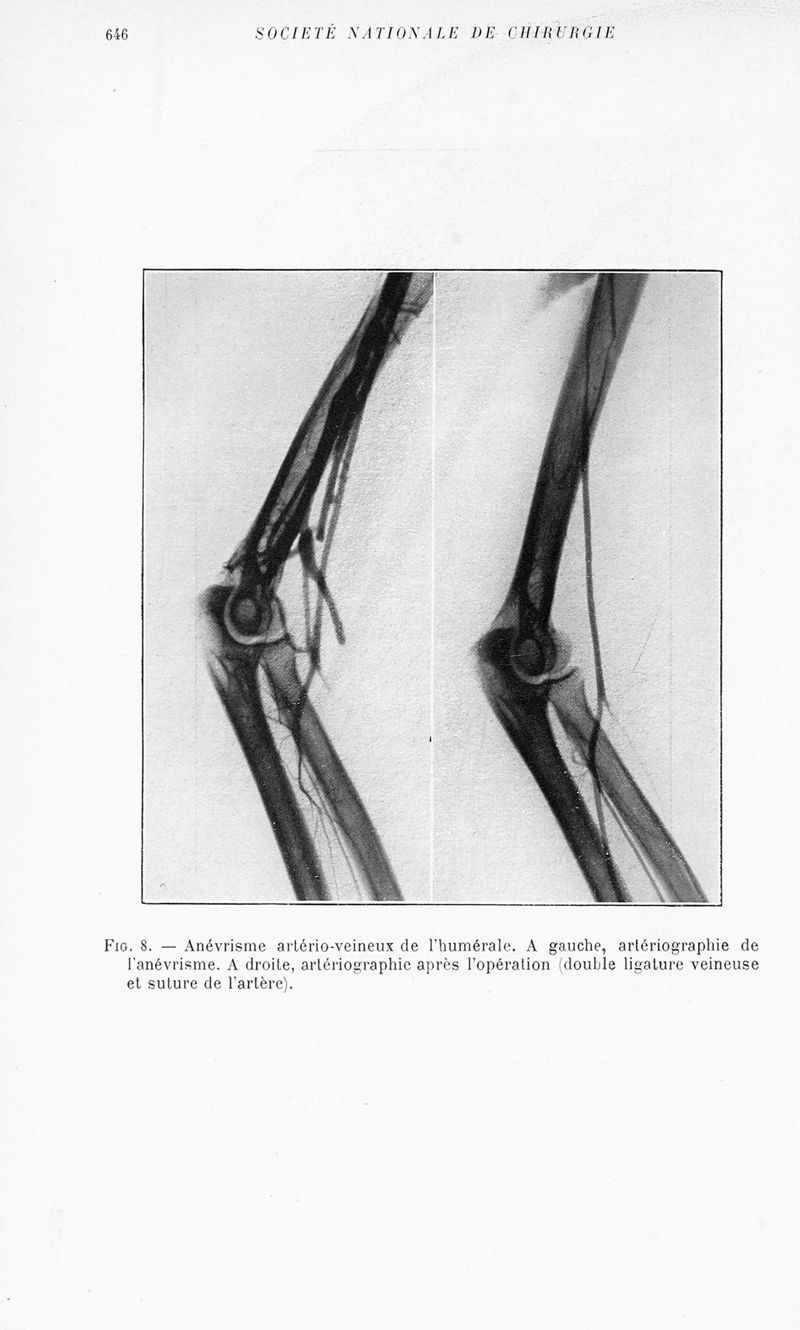 646 SOCIÉTÉ NATIONALE DE CHIRURGIE

Fig. 8. — Anévrisme artério-veineux de l'humérale. A gauche, artériographie de l'anévrisme. A droite, artériographie après l'opération (double ligature veineuse et suture de l'artère).